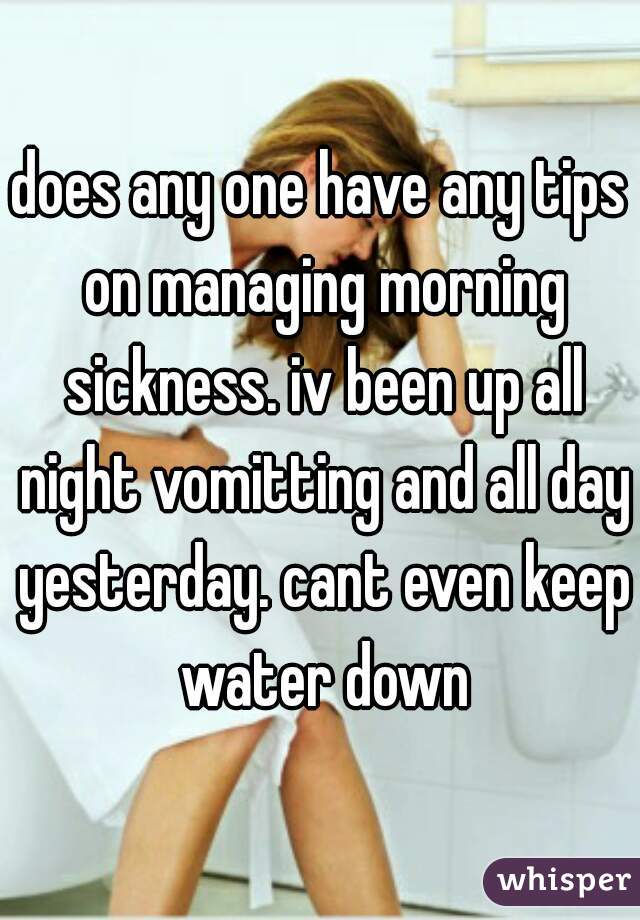 does any one have any tips on managing morning sickness. iv been up all night vomitting and all day yesterday. cant even keep water down

whisper